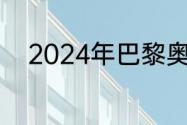 2024年巴黎奥